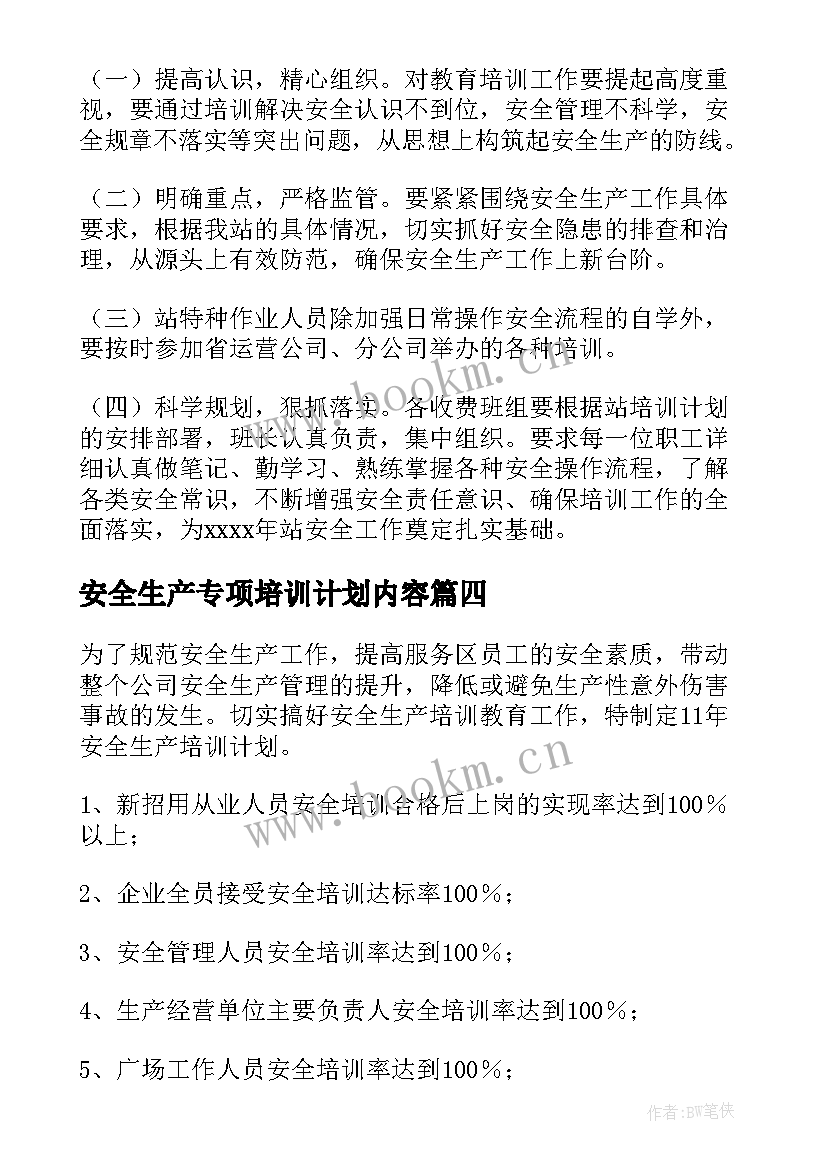 （一）提高认识，精心组织。对教育培训工作要提起高度重视，要通过培训解决安全认识不到位，安全管理不科学，安全规章不落实等突出问题，从思想上构筑起安全生产的防线。

（二）明确重点，严格监管。要紧紧围绕安全生产工作具体要求，根据我站的具体情况，切实抓好安全隐患的排查和治理，从源头上有效防范，确保安全生产工作上新台阶。

（三）站特种作业人员除加强日常操作安全流程的自学外，要按时参加省运营公司、分公司举办的各种培训。

（四）科学规划，狠抓落实。各收费班组要根据站培训计划的安排部署，班长认真负责，集中组织。要求每一位职工详细认真做笔记、勤学习、熟练掌握各种安全操作流程，了解各类安全常识，不断增强安全责任意识、确保培训工作的全面落实，为xxxx年站安全工作奠定扎实基础。

安全生产专项培训计划内容篇四

为了规范安全生产工作，提高服务区员工的安全素质，带动整个公司安全生产管理的提升，降低或避免生产性意外伤害事故的发生。切实搞好安全生产培训教育工作，特制定11年安全生产培训计划。

1、新招用从业人员安全培训合格后上岗的实现率达到100％以上；

2、企业全员接受安全培训达标率100％；

3、安全管理人员安全培训率达到100％；

4、生产经营单位主要负责人安全培训率达到100％；

5、广场工作人员安全培训率达到100％；

www.bookm.cn

www.bookm.cn

作者：BW笔侠